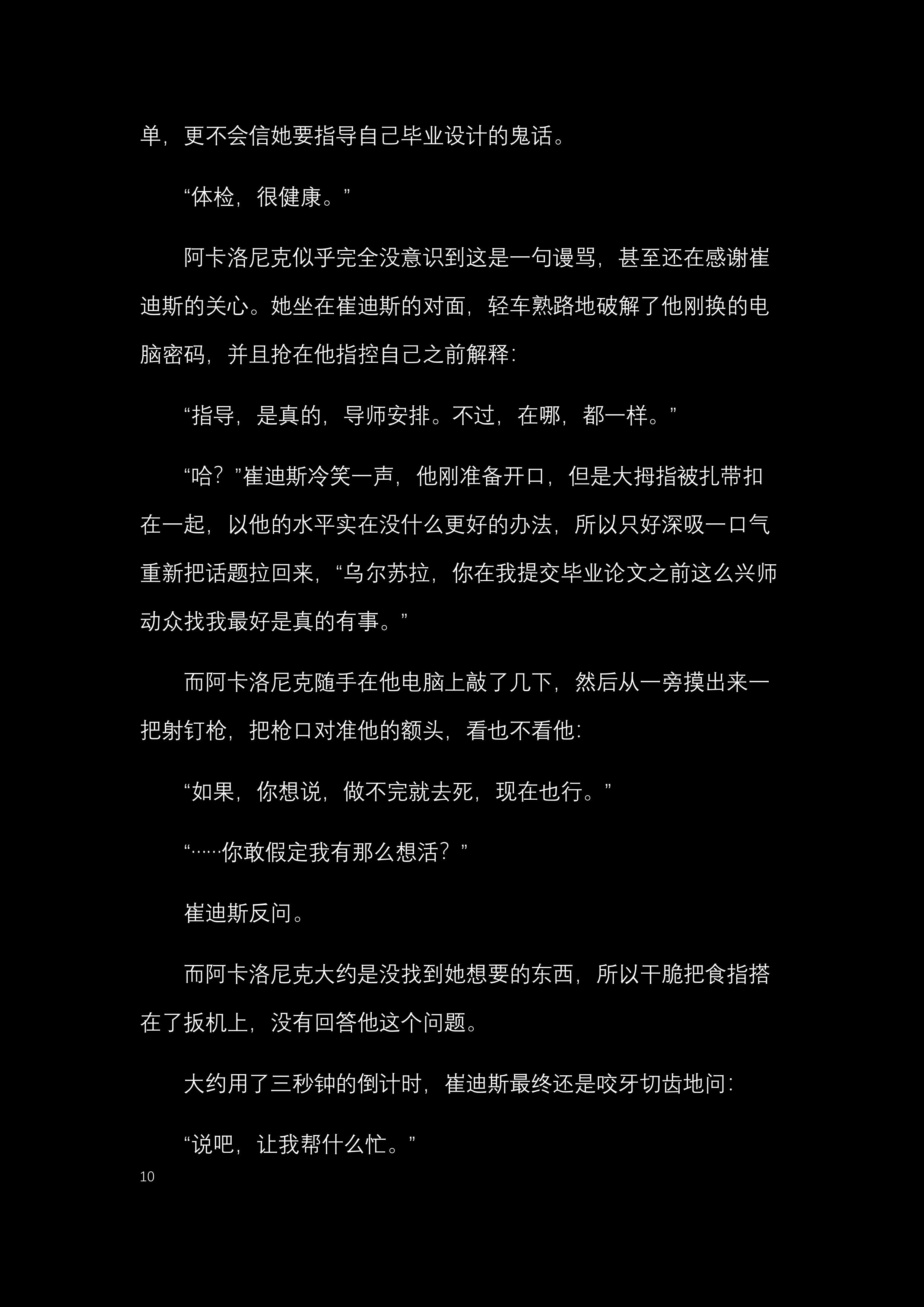 单，更不会信她要指导自己毕业设计的鬼话。

“体检，很健康。”

阿卡洛尼克似乎完全没意识到这是一句谩骂，甚至还在感谢崔迪斯的关心。她坐在崔迪斯的对面，轻车熟路地破解了他刚换的电脑密码，并且抢在他指控自己之前解释：

“指导，是真的，导师安排。不过，在哪，都一样。”

“哈？”崔迪斯冷笑一声，他刚准备开口，但是大拇指被扎带扣在一起，以他的水平实在没什么更好的办法，所以只好深吸一口气重新把话题拉回来，“乌尔苏拉，你在我提交毕业论文之前这么兴师动众找我最好是真的有事。”

而阿卡洛尼克随手在他电脑上敲了几下，然后从一旁摸出来一把射钉枪，把枪口对准他的额头，看也不看他：

“如果，你想说，做不完就去死，现在也行。”

“……你敢假定我有那么想活？”

崔迪斯反问。

而阿卡洛尼克大约是没找到她想要的东西，所以干脆把食指搭在了扳机上，没有回答他这个问题。

大约用了三秒钟的倒计时，崔迪斯最终还是咬牙切齿地问：

“说吧，让我帮什么忙。”

10